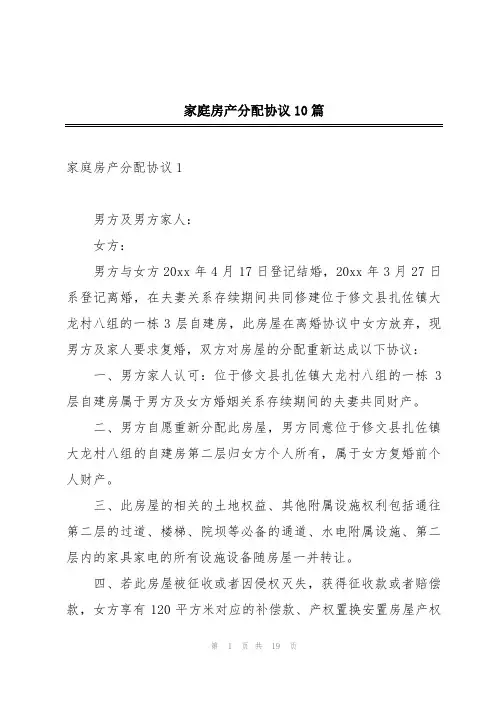 家庭房产分配协议10篇

家庭房产分配协议1

男方及男方家人：

女方：

男方与女方20xx年4月17日登记结婚，20xx年3月27日系登记离婚，在夫妻关系存续期间共同修建位于修文县扎佐镇大龙村八组的一栋3层自建房，此房屋在离婚协议中女方放弃，现男方及家人要求复婚，双方对房屋的分配重新达成以下协议：

一、男方家人认可：位于修文县扎佐镇大龙村八组的一栋3层自建房属于男方及女方婚姻关系存续期间的夫妻共同财产。

二、男方自愿重新分配此房屋，男方同意位于修文县扎佐镇大龙村八组的自建房第二层归女方个人所有，属于女方复婚前个人财产。

三、此房屋的相关的土地权益、其他附属设施权利包括通往第二层的过道、楼梯、院坝等必备的通道、水电附属设施、第二层内的家具家电的所有设施设备随房屋一并转让。

四、若此房屋被征收或者因侵权灭失，获得征收款或者赔偿款，女方享有120平方米对应的补偿款、产权置换安置房屋产权

第 1 页 共 19 页